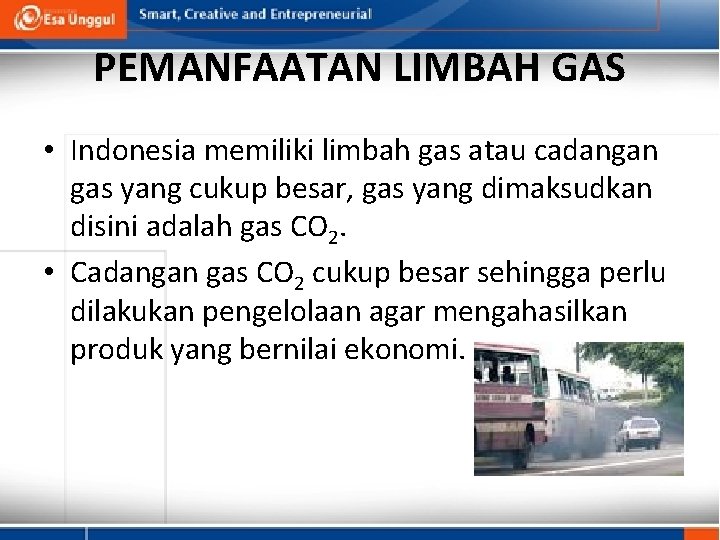 Esa Unggul

Smart, Creative and Entrepreneurial

PEMANFAATAN LIMBAH GAS

• Indonesia memiliki limbah gas atau cadangan gas yang cukup besar, gas yang dimaksudkan disini adalah gas $CO_2$.

• Cadangan gas $CO_2$ cukup besar sehingga perlu dilakukan pengelolaan agar mengahasilkan produk yang bernilai ekonomi.